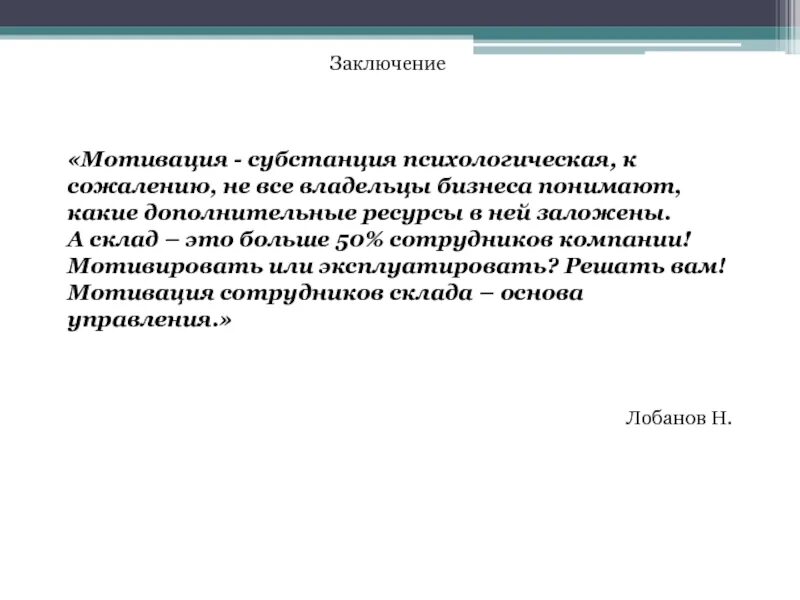 Заключение

«Мотивация - субстанция психологическая, к сожалению, не все владельцы бизнеса понимают, какие дополнительные ресурсы в ней заложены.
А склад – это больше 50% сотрудников компании! Мотивировать или эксплуатировать? Решать вам! Мотивация сотрудников склада – основа управления.»

Лобанов Н.